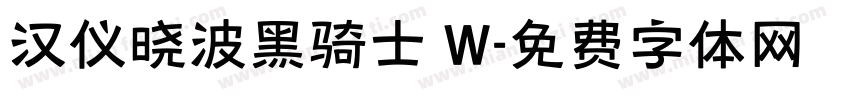 汉仪晓波黑骑士 W-免费字体网